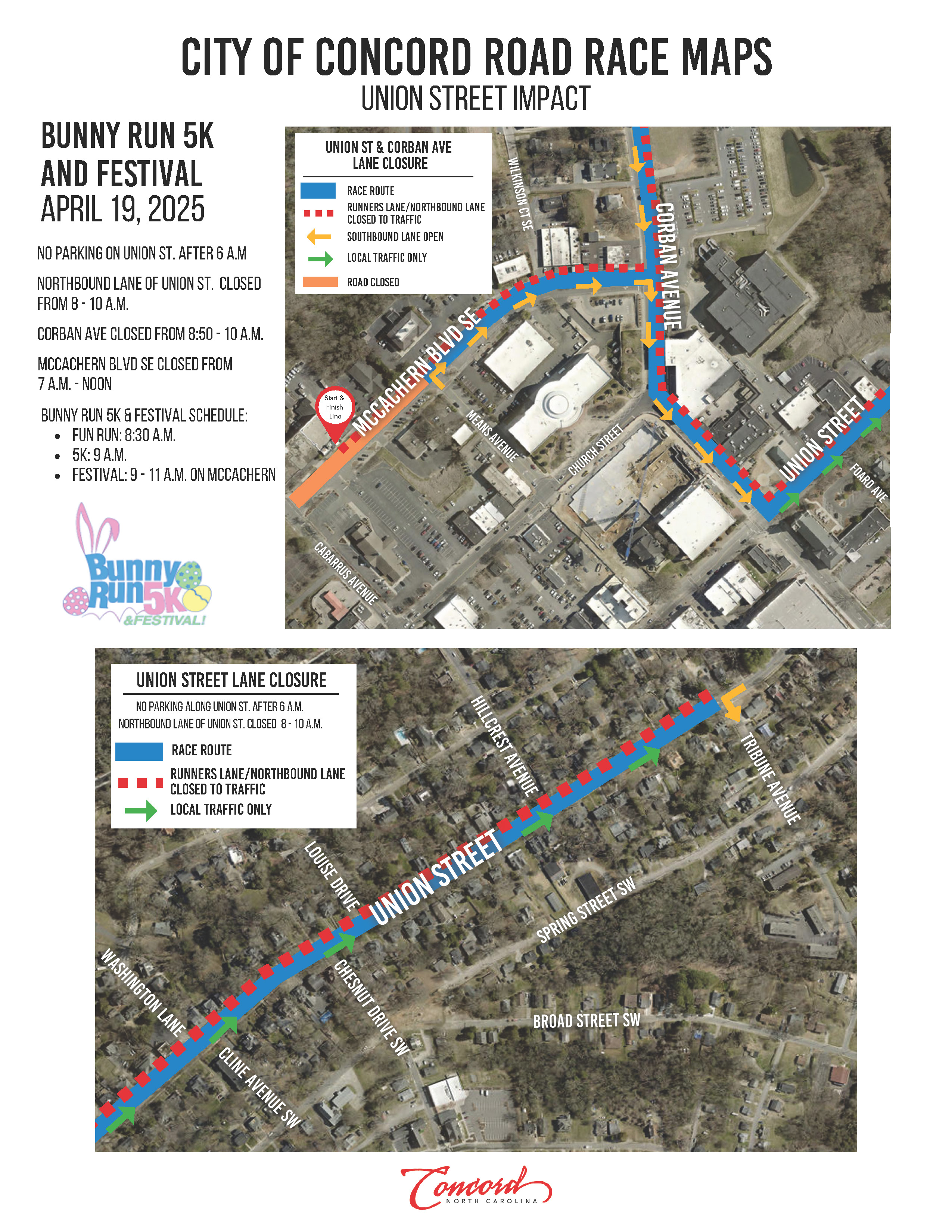 CITY OF CONCORD ROAD RACE MAPS
UNION STREET IMPACT

BUNNY RUN 5K AND FESTIVAL
APRIL 19, 2025

NO PARKING ON UNION ST. AFTER 6 A.M

NORTHBOUND LANE OF UNION ST. CLOSED FROM 8 - 10 A.M.

CORBAN AVE CLOSED FROM 8:50 - 10 A.M.

MCCACHERN BLVD SE CLOSED FROM 7 A.M. - NOON

BUNNY RUN 5K & FESTIVAL SCHEDULE:
• FUN RUN: 8:30 A.M.
• 5K: 9 A.M.
• FESTIVAL: 9 - 11 A.M. ON MCCACHERN

Bunny Run 5K &FESTIVAL!

UNION ST & CORBAN AVE LANE CLOSURE
RACE ROUTE
RUNNERS LANE/NORTHBOUND LANE CLOSED TO TRAFFIC
SOUTHBOUND LANE OPEN
LOCAL TRAFFIC ONLY
ROAD CLOSED

WILKINSON CT SE
CORBAN AVENUE
MCCACHERN BLVD SE
Start & Finish Line
MEANS AVENUE
CHURCH STREET
UNION STREET
FOARD AVE
CABARRUS AVENUE

UNION STREET LANE CLOSURE
NO PARKING ALONG UNION ST. AFTER 6 A.M.
NORTHBOUND LANE OF UNION ST. CLOSED 8 - 10 A.M.
RACE ROUTE
RUNNERS LANE/NORTHBOUND LANE CLOSED TO TRAFFIC
LOCAL TRAFFIC ONLY

HILLCREST AVENUE
TRIBUNE AVENUE
LOUISE DRIVE
UNION STREET
SPRING STREET SW
WASHINGTON LANE
CHESNUT DRIVE SW
BROAD STREET SW
CLINE AVENUE SW

Concord
NORTH CAROLINA